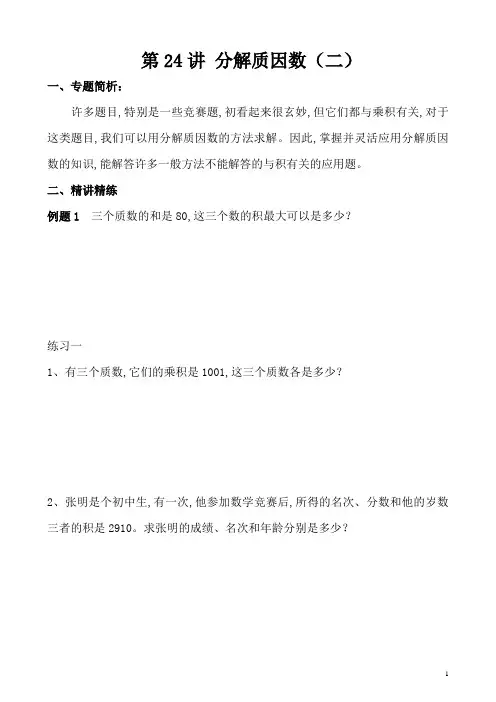 第 24 讲 分解质因数（二）

一、专题简析：

许多题目,特别是一些竞赛题,初看起来很玄妙,但它们都与乘积有关,对于这类题目,我们可以用分解质因数的方法求解。因此,掌握并灵活应用分解质因数的知识,能解答许多一般方法不能解答的与积有关的应用题。

二、精讲精练

例题 1　三个质数的和是 80,这三个数的积最大可以是多少?

练习一

1、有三个质数,它们的乘积是 1001,这三个质数各是多少?

2、张明是个初中生,有一次,他参加数学竞赛后,所得的名次、分数和他的岁数三者的积是 2910。求张明的成绩、名次和年龄分别是多少?

1